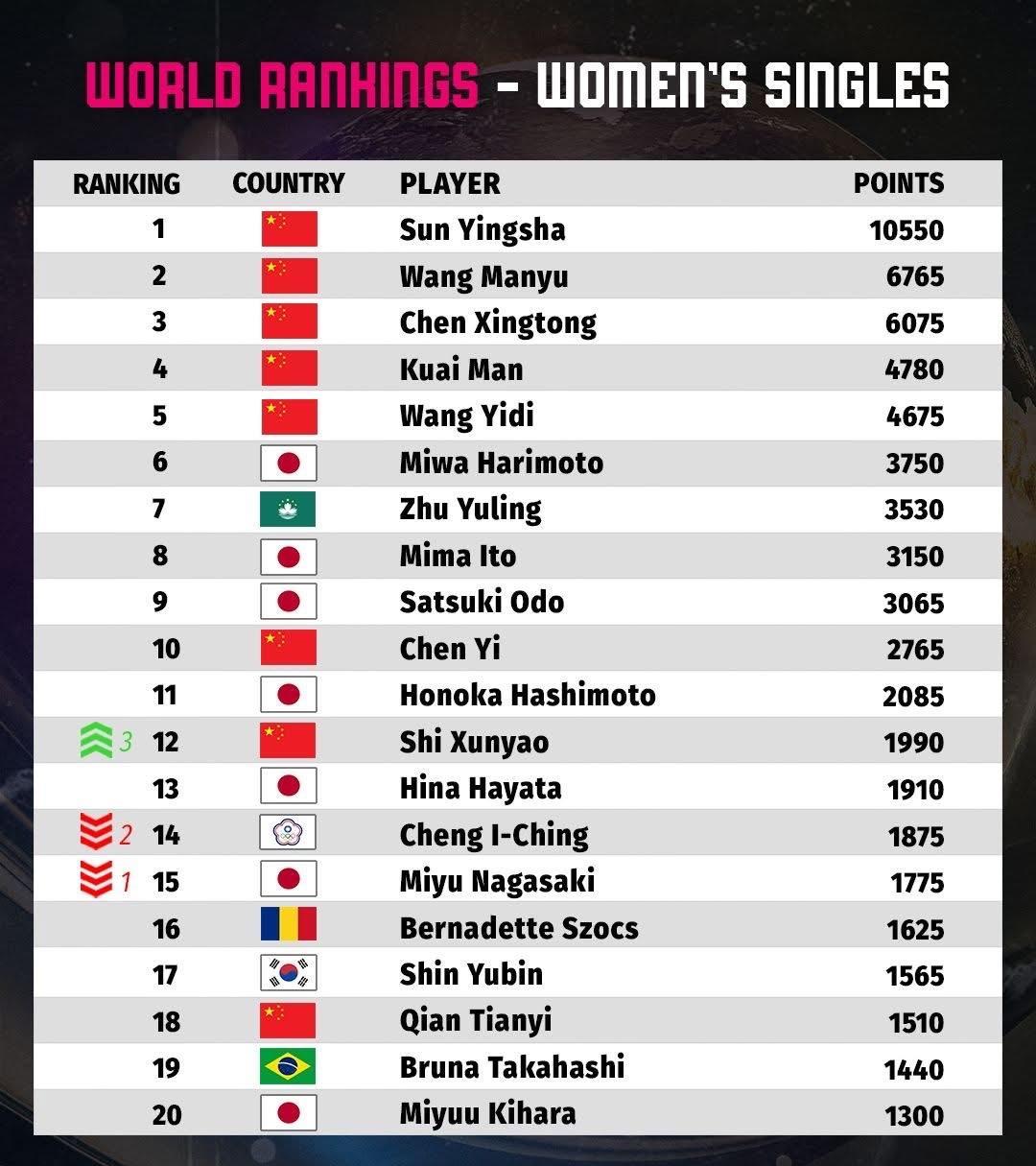 WORLD RANKINGS - WOMEN'S SINGLES

| RANKING | COUNTRY | PLAYER | POINTS |
|---|---|---|---|
| 1 | | Sun Yingsha | 10550 |
| 2 | | Wang Manyu | 6765 |
| 3 | | Chen Xingtong | 6075 |
| 4 | | Kuai Man | 4780 |
| 5 | | Wang Yidi | 4675 |
| 6 | | Miwa Harimoto | 3750 |
| 7 | | Zhu Yuling | 3530 |
| 8 | | Mima Ito | 3150 |
| 9 | | Satsuki Odo | 3065 |
| 10 | | Chen Yi | 2765 |
| 11 | | Honoka Hashimoto | 2085 |
| 3 12 | | Shi Xunyao | 1990 |
| 13 | | Hina Hayata | 1910 |
| 2 14 | | Cheng I-Ching | 1875 |
| 1 15 | | Miyu Nagasaki | 1775 |
| 16 | | Bernadette Szocs | 1625 |
| 17 | | Shin Yubin | 1565 |
| 18 | | Qian Tianyi | 1510 |
| 19 | | Bruna Takahashi | 1440 |
| 20 | | Miyuu Kihara | 1300 |